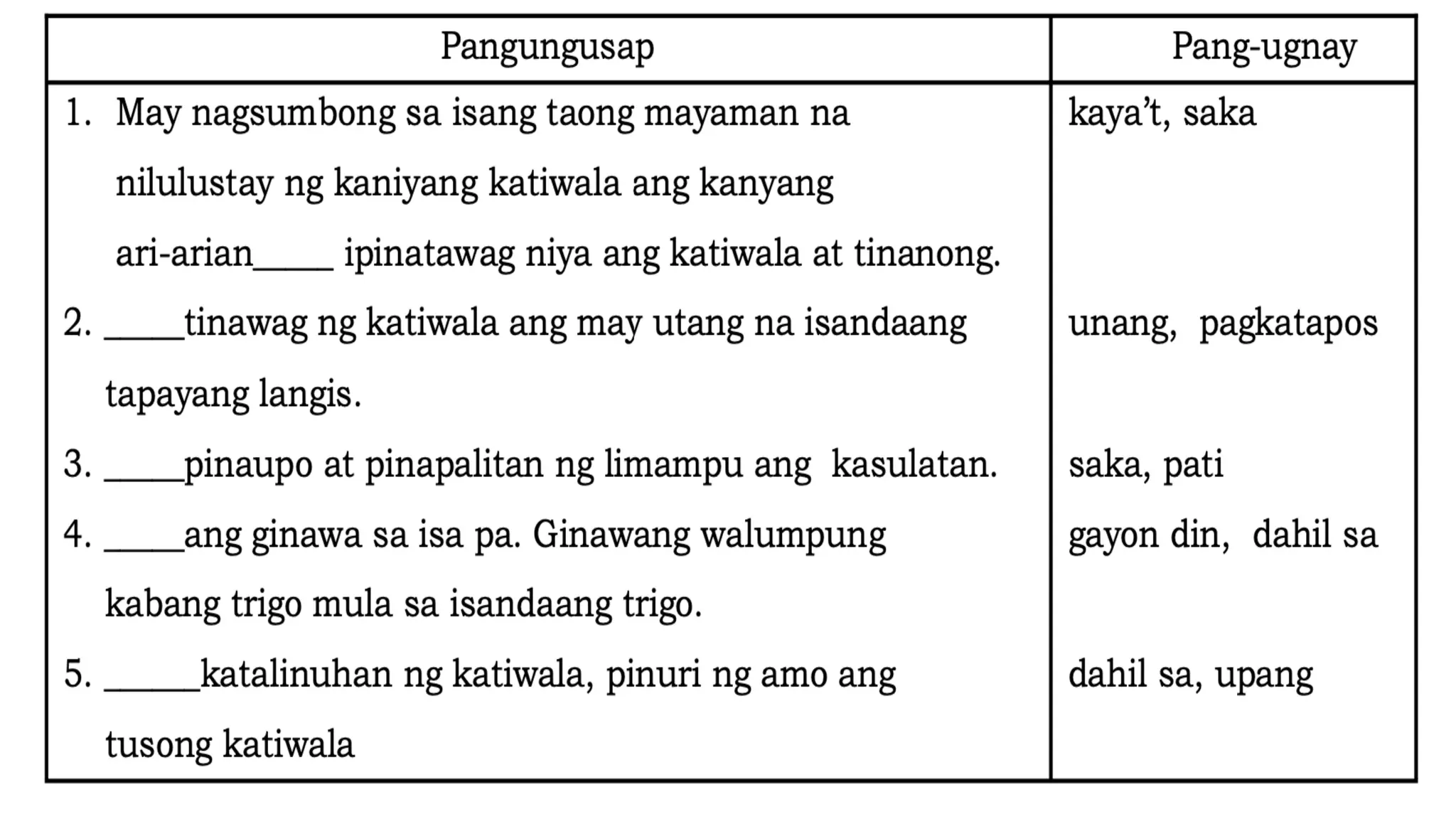 | Pangungusap | Pang-ugnay |
|---|---|
| 1. May nagsumbong sa isang taong mayaman na nilulustay ng kaniyang katiwala ang kanyang ari-arian_____ ipinatawag niya ang katiwala at tinanong. | kaya't, saka |
| 2. _____tinawag ng katiwala ang may utang na isandaang tapayang langis. | unang, pagkatapos |
| 3. _____pinaupo at pinapalitan ng limampu ang kasulatan. | saka, pati |
| 4. _____ang ginawa sa isa pa. Ginawang walumpung kabang trigo mula sa isandaang trigo. | gayon din, dahil sa |
| 5. ______katalinuhan ng katiwala, pinuri ng amo ang tusong katiwala | dahil sa, upang |